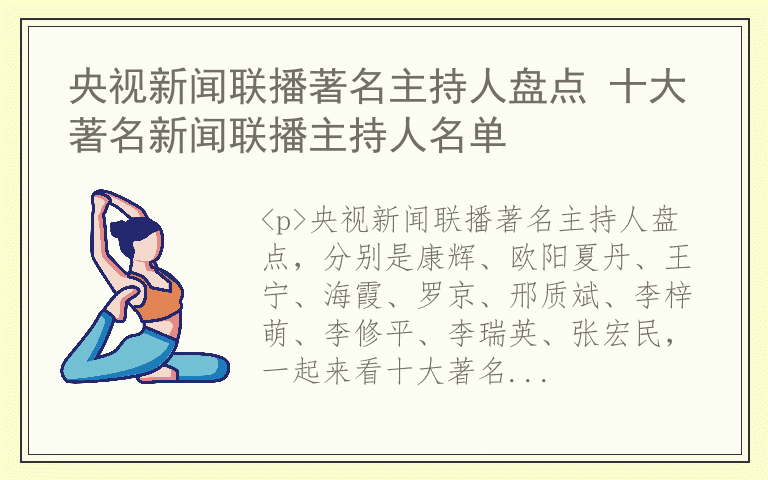 央视新闻联播著名主持人盘点 十大著名新闻联播主持人名单

<p>央视新闻联播著名主持人盘点，分别是康辉、欧阳夏丹、王宁、海霞、罗京、邢质斌、李梓萌、李修平、李瑞英、张宏民，一起来看十大著名...